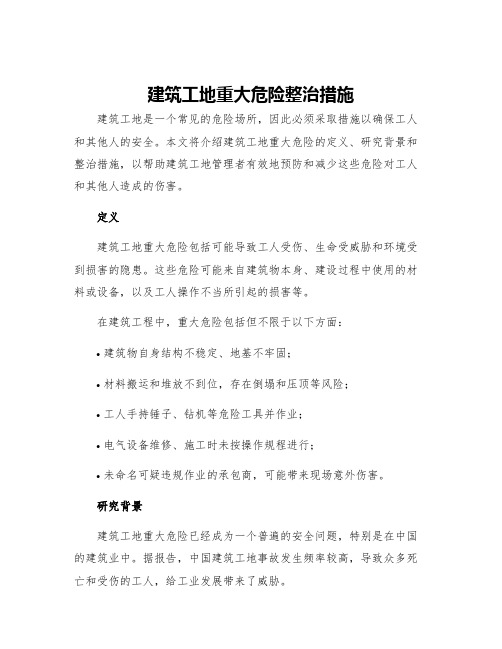 建筑工地重大危险整治措施

建筑工地是一个常见的危险场所，因此必须采取措施以确保工人和其他人的安全。本文将介绍建筑工地重大危险的定义、研究背景和整治措施，以帮助建筑工地管理者有效地预防和减少这些危险对工人和其他人造成的伤害。

定义

建筑工地重大危险包括可能导致工人受伤、生命受威胁和环境受到损害的隐患。这些危险可能来自建筑物本身、建设过程中使用的材料或设备，以及工人操作不当所引起的损害等。

在建筑工程中，重大危险包括但不限于以下方面：

• 建筑物自身结构不稳定、地基不牢固；

• 材料搬运和堆放不到位，存在倒塌和压顶等风险；

• 工人手持锤子、钻机等危险工具并作业；

• 电气设备维修、施工时未按操作规程进行；

• 未命名可疑违规作业的承包商，可能带来现场意外伤害。

研究背景

建筑工地重大危险已经成为一个普遍的安全问题，特别是在中国的建筑业中。据报告，中国建筑工地事故发生频率较高，导致众多死亡和受伤的工人，给工业发展带来了威胁。